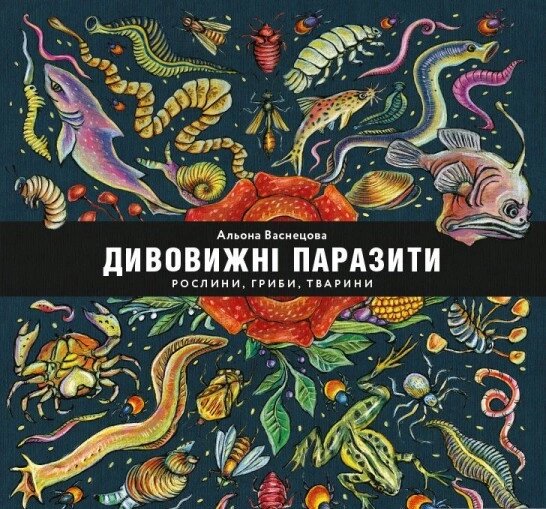 Альона Васнецова

ДИВОВИЖНІ ПАРАЗИТИ

РОСЛИНИ, ГРИБИ, ТВАРИНИ